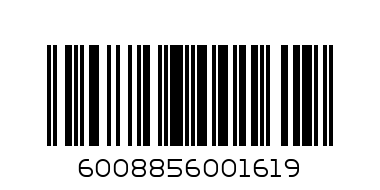 6008856001619